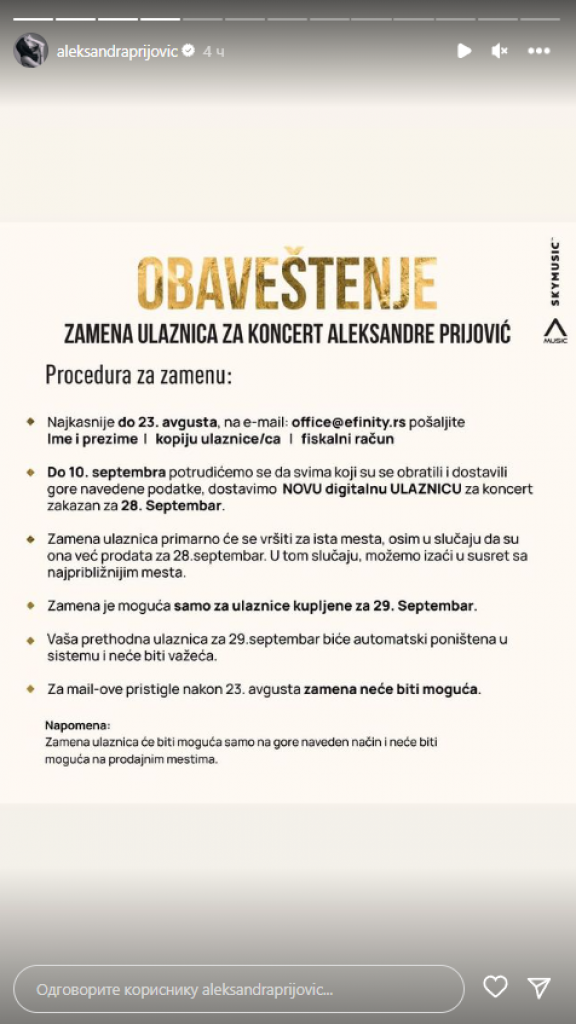 aleksandraprijovic 4 ч

OBAVEŠTENJE

ZAMENA ULAZNICA ZA KONCERT ALEKSANDRE PRIJOVIĆ

SKYMUSIC

MUSIC

Procedura za zamenu:

Najkasnije do 23. avgusta, na e-mail: office@efinity.rs pošaljite Ime i prezime | kopiju ulaznice/ca | fiskalni račun

Do 10. septembra potrudićemo se da svima koji su se obratili i dostavili gore navedene podatke, dostavimo NOVU digitalnu ULAZNICU za koncert zakazan za 28. Septembar.

Zamena ulaznica primarno će se vršiti za ista mesta, osim u slučaju da su ona već prodata za 28.septembar. U tom slučaju, možemo izaći u susret sa najpribližnijim mesta.

Zamena je moguća samo za ulaznice kupljene za 29. Septembar.

Vaša prethodna ulaznica za 29.septembar biće automatski poništena u sistemu i neće biti važeća.

Za mail-ove pristigle nakon 23. avgusta zamena neće biti moguća.

Napomena:
Zamena ulaznica će biti moguća samo na gore naveden način i neće biti moguća na prodajnim mestima.

Одговорите кориснику aleksandraprijovic...